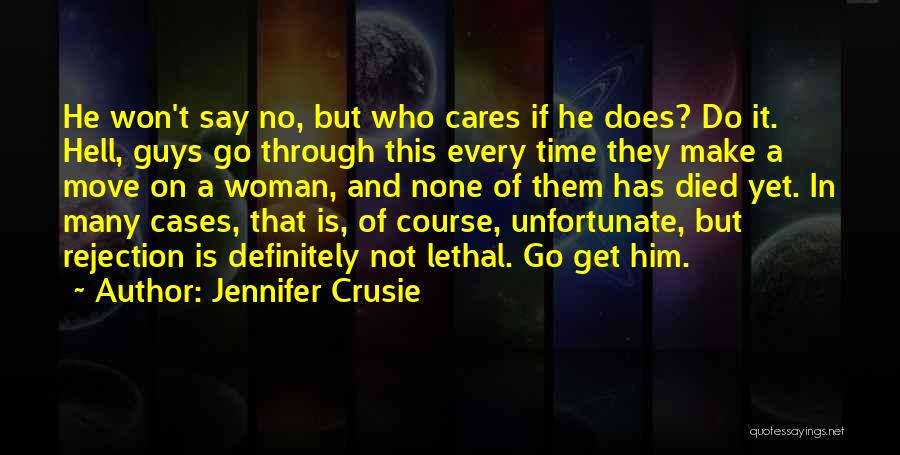 He won't say no, but who cares if he does? Do it. Hell, guys go through this every time they make a move on a woman, and none of them has died yet. In many cases, that is, of course, unfortunate, but rejection is definitely not lethal. Go get him.

~ Author: Jennifer Crusie

quotessayings.net